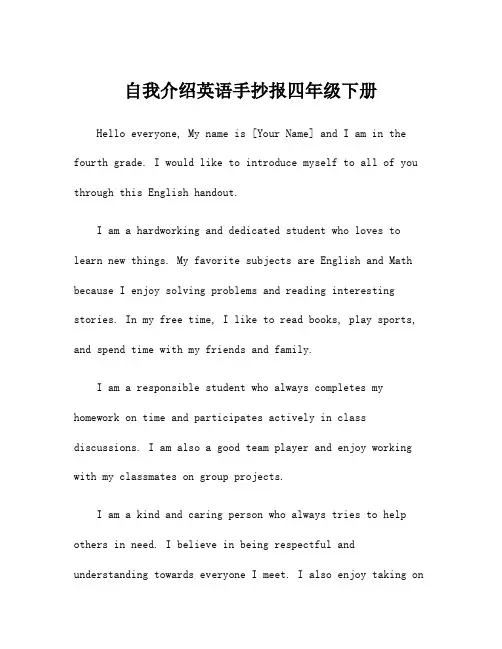 自我介绍英语手抄报四年级下册

Hello everyone, My name is [Your Name] and I am in the fourth grade. I would like to introduce myself to all of you through this English handout.

I am a hardworking and dedicated student who loves to learn new things. My favorite subjects are English and Math because I enjoy solving problems and reading interesting stories. In my free time, I like to read books, play sports, and spend time with my friends and family.

I am a responsible student who always completes my homework on time and participates actively in class discussions. I am also a good team player and enjoy working with my classmates on group projects.

I am a kind and caring person who always tries to help others in need. I believe in being respectful and understanding towards everyone I meet. I also enjoy taking on